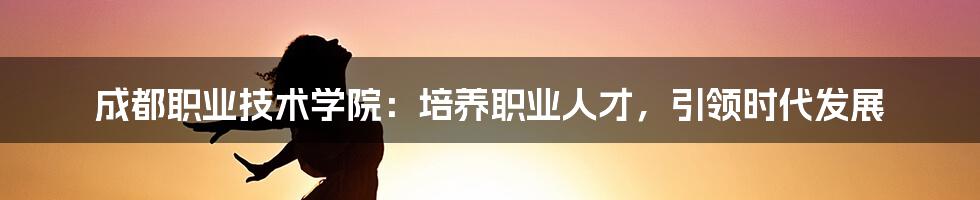 成都职业技术学院：培养职业人才，引领时代发展